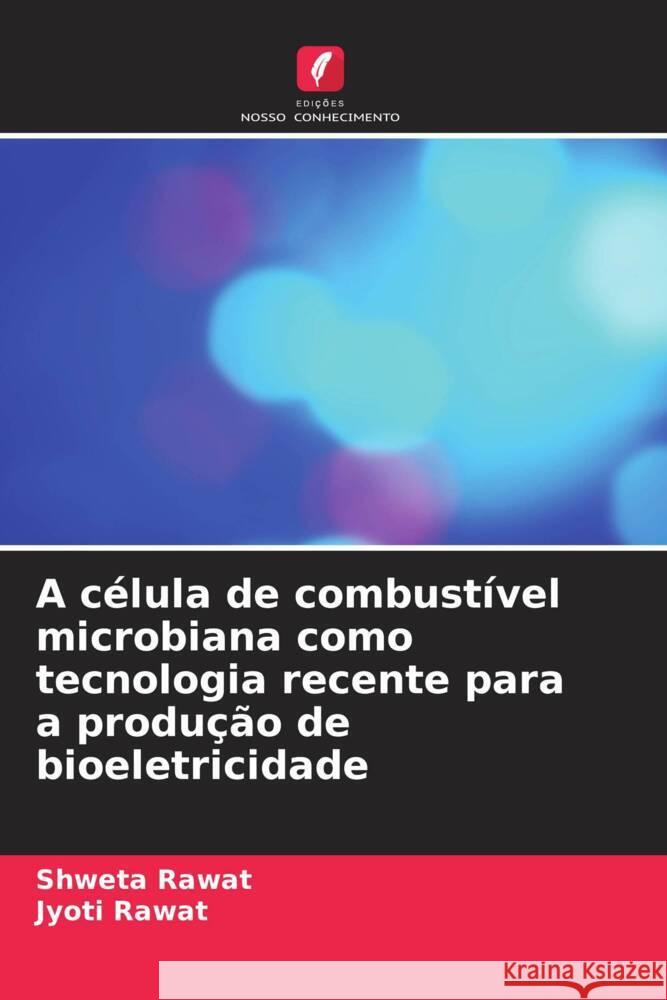 EDIÇÕES
NOSSO CONHECIMENTO

A célula de combustível microbiana como tecnologia recente para a produção de bioeletricidade

Shweta Rawat
Jyoti Rawat